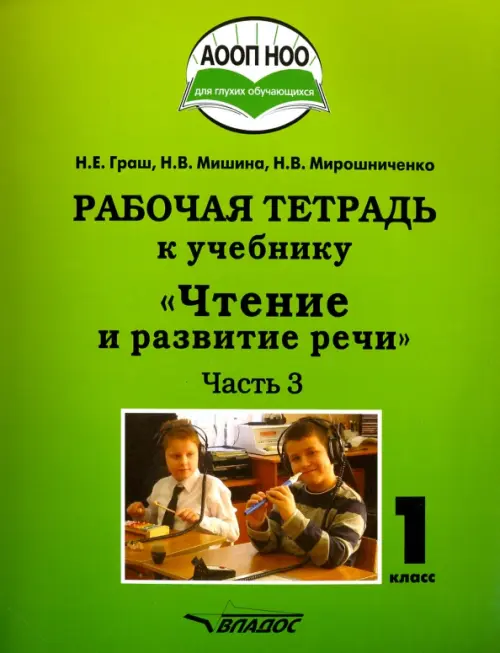 АООП НОО
для глухих обучающихся

Н.Е. Граш, Н.В. Мишина, Н.В. Мирошниченко

РАБОЧАЯ ТЕТРАДЬ к учебнику «Чтение и развитие речи»

Часть 3

1 класс

ВЛАДОС